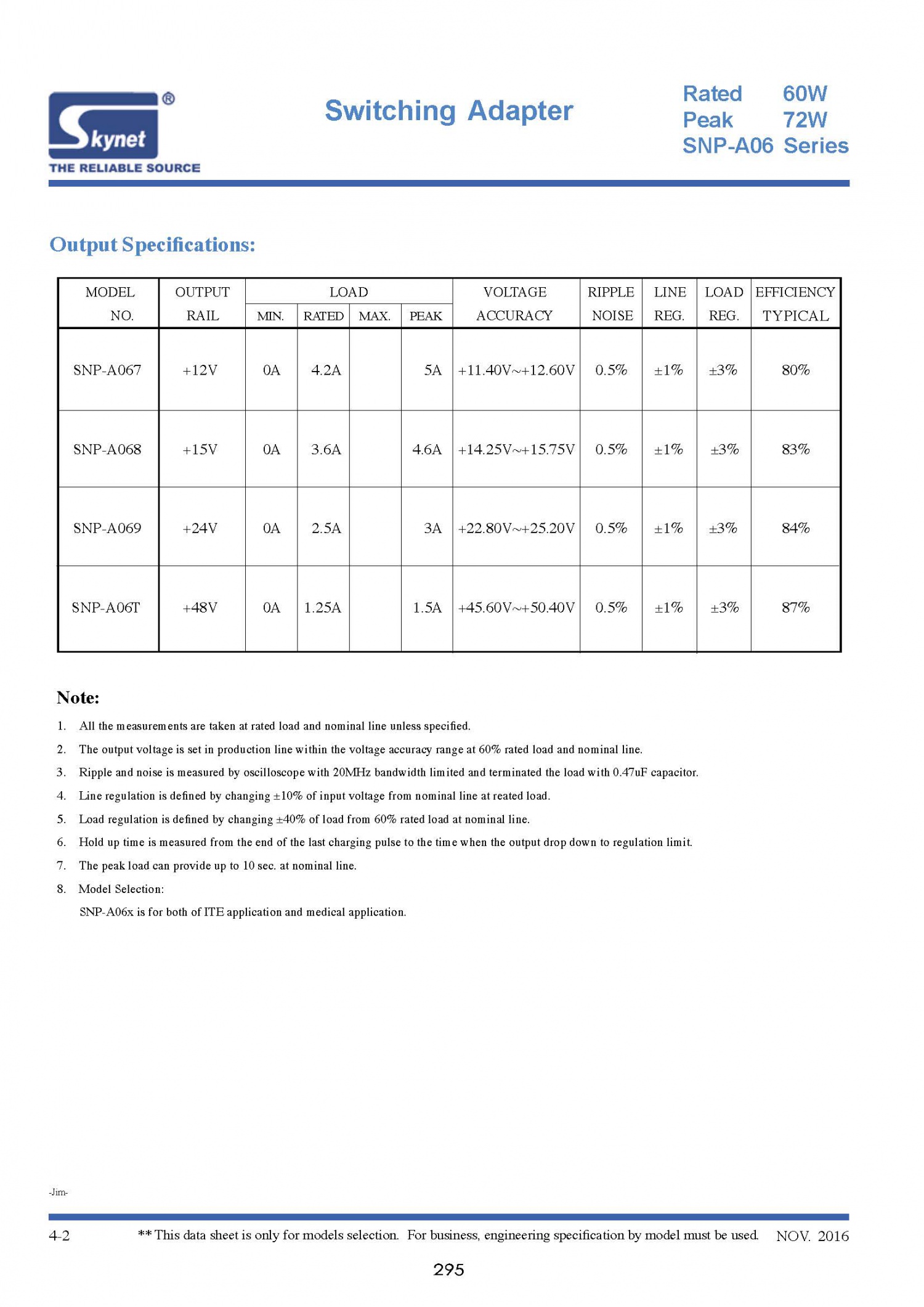 Skynet®
THE RELIABLE SOURCE

Switching Adapter

Rated 60W
Peak 72W
SNP-A06 Series

Output Specifications:

| MODEL NO. | OUTPUT RAIL | LOAD MIN. | LOAD RATED | LOAD MAX. | LOAD PEAK | VOLTAGE ACCURACY | RIPPLE NOISE | LINE REG. | LOAD REG. | EFFICIENCY TYPICAL |
|---|---|---|---|---|---|---|---|---|---|---|
| SNP-A067 | +12V | 0A | 4.2A | | 5A | +11.40V~+12.60V | 0.5% | ±1% | ±3% | 80% |
| SNP-A068 | +15V | 0A | 3.6A | | 4.6A | +14.25V~+15.75V | 0.5% | ±1% | ±3% | 83% |
| SNP-A069 | +24V | 0A | 2.5A | | 3A | +22.80V~+25.20V | 0.5% | ±1% | ±3% | 84% |
| SNP-A06T | +48V | 0A | 1.25A | | 1.5A | +45.60V~+50.40V | 0.5% | ±1% | ±3% | 87% |

Note:
1. All the measurements are taken at rated load and nominal line unless specified.
2. The output voltage is set in production line within the voltage accuracy range at 60% rated load and nominal line.
3. Ripple and noise is measured by oscilloscope with 20MHz bandwidth limited and terminated the load with 0.47uF capacitor.
4. Line regulation is defined by changing ±10% of input voltage from nominal line at reated load.
5. Load regulation is defined by changing ±40% of load from 60% rated load at nominal line.
6. Hold up time is measured from the end of the last charging pulse to the time when the output drop down to regulation limit.
7. The peak load can provide up to 10 sec. at nominal line.
8. Model Selection:
SNP-A06x is for both of ITE application and medical application.

-Jim-

4-2 ** This data sheet is only for models selection. For business, engineering specification by model must be used. NOV. 2016

295